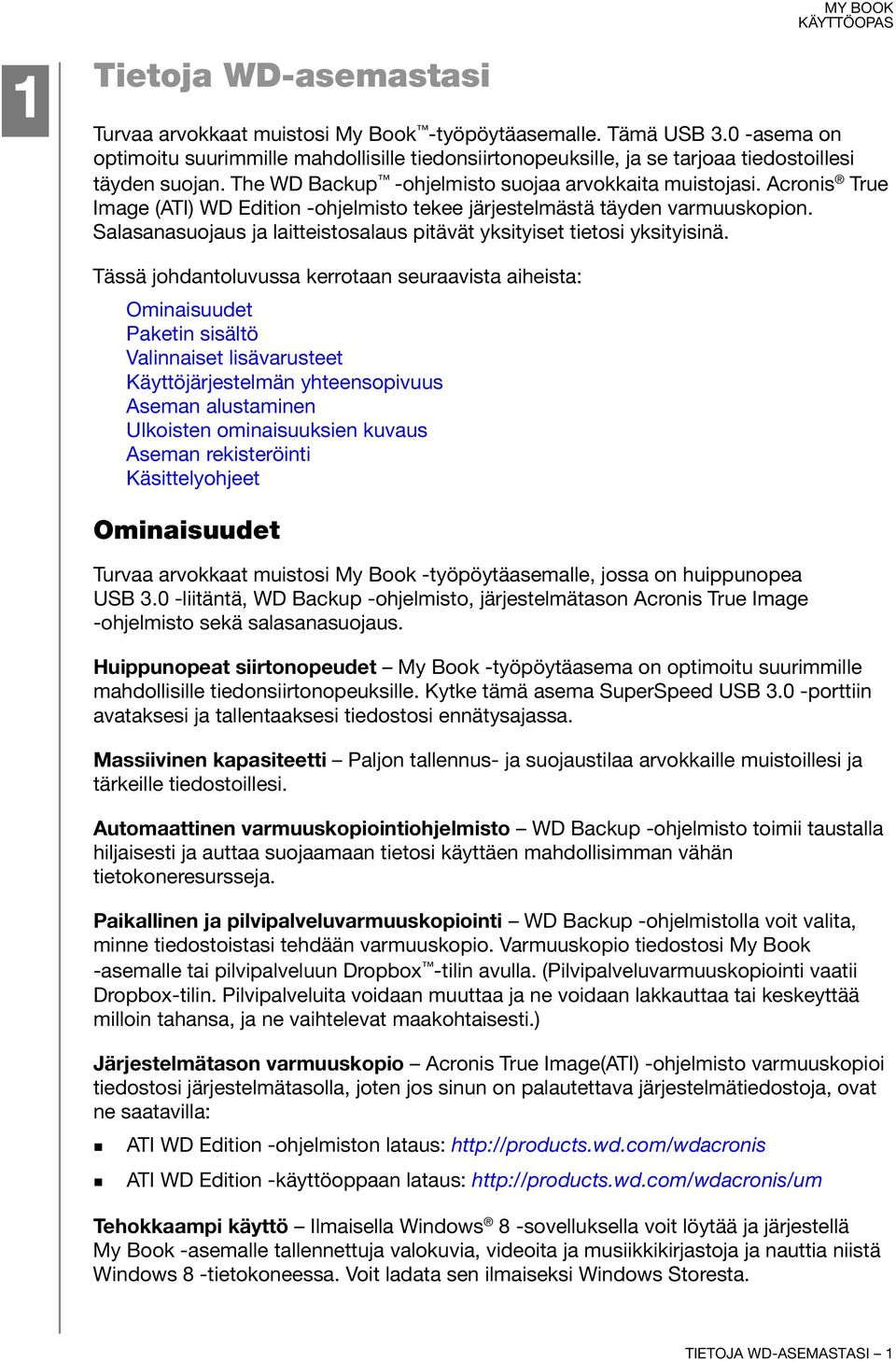 MY BOOK
KÄYTTÖOPAS

1

Tietoja WD-asemastasi

Turvaa arvokkaat muistosi My Book™-työpöytäasemalle. Tämä USB 3.0 -asema on optimoitu suurimmille mahdollisille tiedonsiirtonopeuksille, ja se tarjoaa tiedostoillesi täyden suojan. The WD Backup™ -ohjelmisto suojaa arvokkaita muistojasi. Acronis® True Image (ATI) WD Edition -ohjelmisto tekee järjestelmästä täyden varmuuskopion. Salasanasuojaus ja laitteistosalaus pitävät yksityiset tietosi yksityisinä.

Tässä johdantoluvussa kerrotaan seuraavista aiheista:

Ominaisuudet
Paketin sisältö
Valinnaiset lisävarusteet
Käyttöjärjestelmän yhteensopivuus
Aseman alustaminen
Ulkoisten ominaisuuksien kuvaus
Aseman rekisteröinti
Käsittelyohjeet

Ominaisuudet

Turvaa arvokkaat muistosi My Book -työpöytäasemalle, jossa on huippunopea USB 3.0 -liitäntä, WD Backup -ohjelmisto, järjestelmätason Acronis True Image -ohjelmisto sekä salasanasuojaus.

Huippunopeat siirtonopeudet – My Book -työpöytäasema on optimoitu suurimmille mahdollisille tiedonsiirtonopeuksille. Kytke tämä asema SuperSpeed USB 3.0 -porttiin avataksesi ja tallentaaksesi tiedostosi ennätysajassa.

Massiivinen kapasiteetti – Paljon tallennus- ja suojaustilaa arvokkaille muistoillesi ja tärkeille tiedostoillesi.

Automaattinen varmuuskopiointiohjelmisto – WD Backup -ohjelmisto toimii taustalla hiljaisesti ja auttaa suojaamaan tietosi käyttäen mahdollisimman vähän tietokoneresursseja.

Paikallinen ja pilvipalveluvarmuuskopiointi – WD Backup -ohjelmistolla voit valita, minne tiedostoistasi tehdään varmuuskopio. Varmuuskopio tiedostosi My Book -asemalle tai pilvipalveluun Dropbox™-tilin avulla. (Pilvipalveluvarmuuskopiointi vaatii Dropbox-tilin. Pilvipalveluita voidaan muuttaa ja ne voidaan lakkauttaa tai keskeyttää milloin tahansa, ja ne vaihtelevat maakohtaisesti.)

Järjestelmätason varmuuskopio – Acronis True Image(ATI) -ohjelmisto varmuuskopioi tiedostosi järjestelmätasolla, joten jos sinun on palautettava järjestelmätiedostoja, ovat ne saatavilla:

ATI WD Edition -ohjelmiston lataus: http://products.wd.com/wdacronis

ATI WD Edition -käyttöoppaan lataus: http://products.wd.com/wdacronis/um

Tehokkaampi käyttö – Ilmaisella Windows® 8 -sovelluksella voit löytää ja järjestellä My Book -asemalle tallennettuja valokuvia, videoita ja musiikkikirjastoja ja nauttia niistä Windows 8 -tietokoneessa. Voit ladata sen ilmaiseksi Windows Storesta.

TIETOJA WD-ASEMASTASI – 1